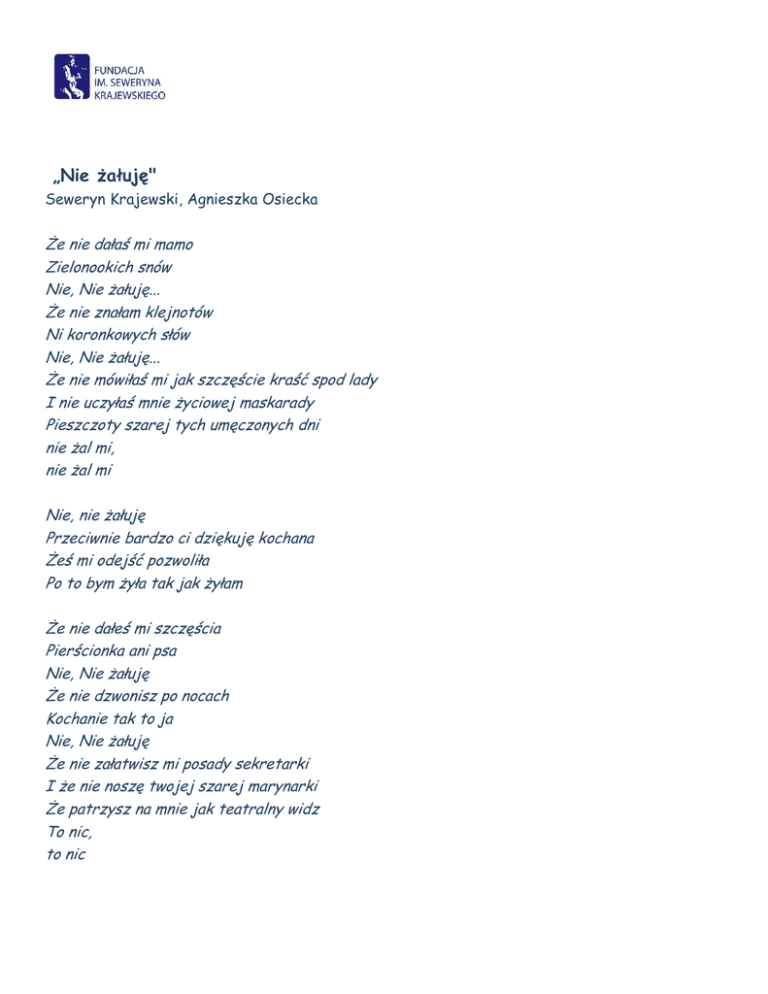 FUNDACJA
IM. SEWERYNA
KRAJEWSKIEGO

„Nie żałuję"
Seweryn Krajewski, Agnieszka Osiecka

Że nie dałaś mi mamo
Zielonookich snów
Nie, Nie żałuję...
Że nie znałam klejnotów
Ni koronkowych słów
Nie, Nie żałuję...
Że nie mówiłaś mi jak szczęście kraść spod lady
I nie uczyłaś mnie życiowej maskarady
Pieszczoty szarej tych umęczonych dni
nie żal mi,
nie żal mi

Nie, nie żałuję
Przeciwnie bardzo ci dziękuję kochana
Żeś mi odejść pozwoliła
Po to bym żyła tak jak żyłam

Że nie dałeś mi szczęścia
Pierścionka ani psa
Nie, Nie żałuję
Że nie dzwonisz po nocach
Kochanie tak to ja
Nie, Nie żałuję
Że nie załatwisz mi posady sekretarki
I że nie noszę twojej szarej marynarki
Że patrzysz na mnie jak teatralny widz
To nic,
to nic